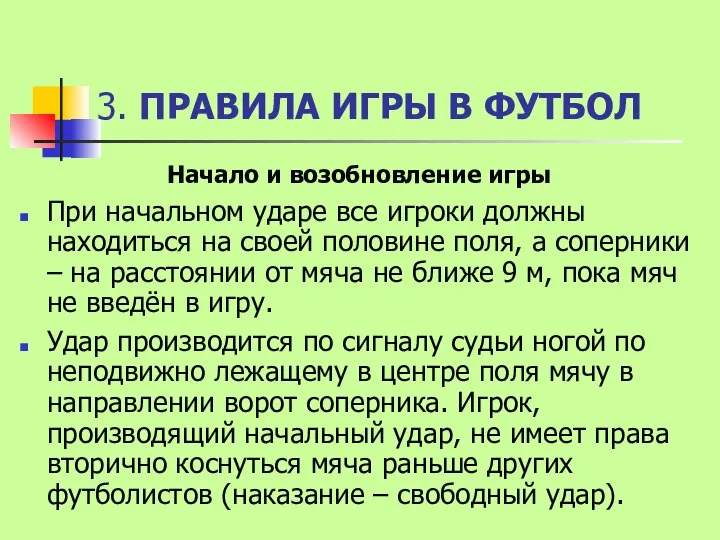 3. ПРАВИЛА ИГРЫ В ФУТБОЛ

Начало и возобновление игры

При начальном ударе все игроки должны находиться на своей половине поля, а соперники – на расстоянии от мяча не ближе 9 м, пока мяч не введён в игру.

Удар производится по сигналу судьи ногой по неподвижно лежащему в центре поля мячу в направлении ворот соперника. Игрок, производящий начальный удар, не имеет права вторично коснуться мяча раньше других футболистов (наказание – свободный удар).